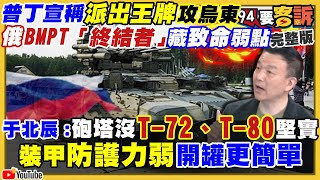 普丁宣稱派出王牌攻烏東 94要客訴
俄BMPT「終結者」藏致命弱點 完整版
于北辰：砲塔沒T-72、T-80堅實
裝甲防護力弱 開罐更簡單
YouTube